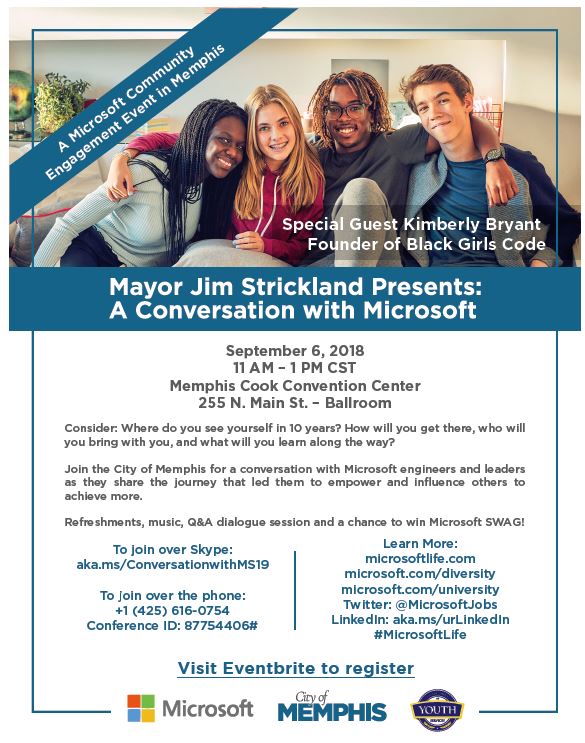 A Microsoft Community Engagement Event in Memphis

Special Guest Kimberly Bryant
Founder of Black Girls Code

Mayor Jim Strickland Presents:
A Conversation with Microsoft

September 6, 2018
11 AM – 1 PM CST
Memphis Cook Convention Center
255 N. Main St. – Ballroom

Consider: Where do you see yourself in 10 years? How will you get there, who will you bring with you, and what will you learn along the way?

Join the City of Memphis for a conversation with Microsoft engineers and leaders as they share the journey that led them to empower and influence others to achieve more.

Refreshments, music, Q&A dialogue session and a chance to win Microsoft SWAG!

To join over Skype:
aka.ms/ConversationwithMS19

To join over the phone:
+1 (425) 616-0754
Conference ID: 87754406#

Learn More:
microsoftlife.com
microsoft.com/diversity
microsoft.com/university
Twitter: @MicrosoftJobs
LinkedIn: aka.ms/urLinkedIn
#MicrosoftLife

Visit Eventbrite to register

Microsoft

City of MEMPHIS

YOUTH